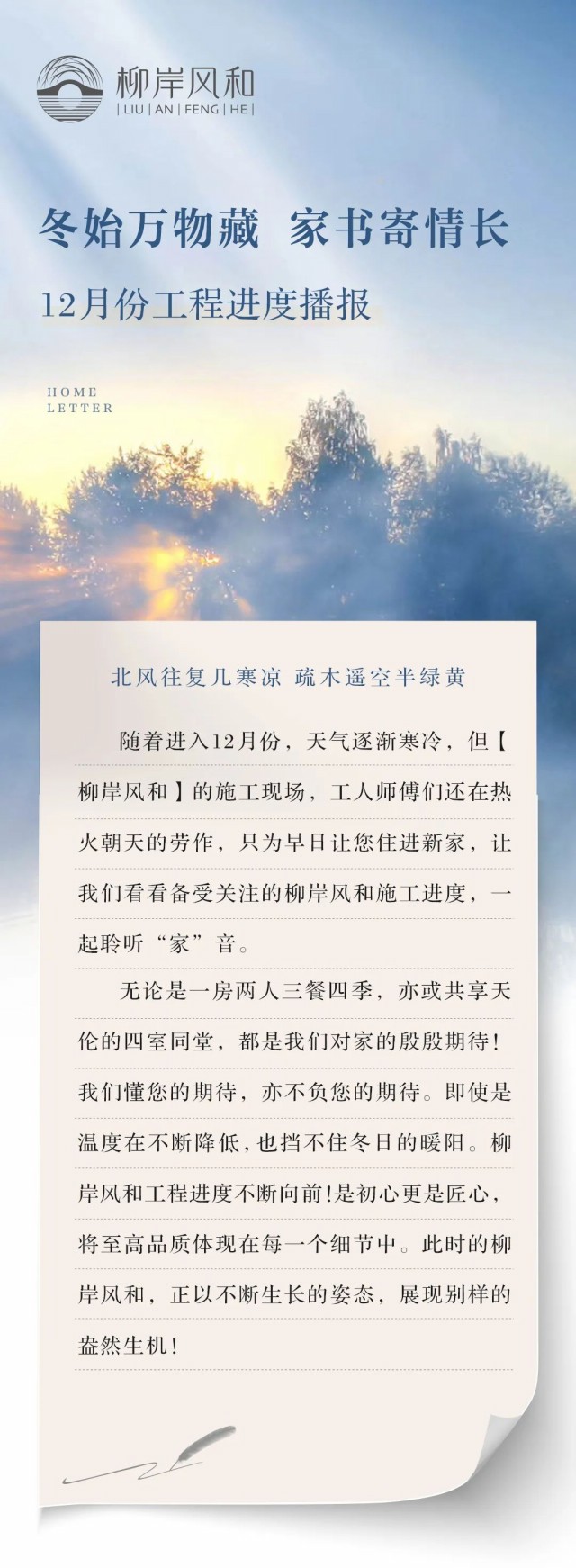 柳岸风和
| LIU | AN | FENG | HE |

冬始万物藏 家书寄情长

12月份工程进度播报

HOME
LETTER

北风往复几寒凉 疏木遥空半绿黄

随着进入12月份，天气逐渐寒冷，但【柳岸风和】的施工现场，工人师傅们还在热火朝天的劳作，只为早日让您住进新家，让我们看看备受关注的柳岸风和施工进度，一起聆听“家”音。

无论是一房两人三餐四季，亦或共享天伦的四室同堂，都是我们对家的殷殷期待！我们懂您的期待，亦不负您的期待。即使是温度在不断降低，也挡不住冬日的暖阳。柳岸风和工程进度不断向前！是初心更是匠心，将至高品质体现在每一个细节中。此时的柳岸风和，正以不断生长的姿态，展现别样的盎然生机！